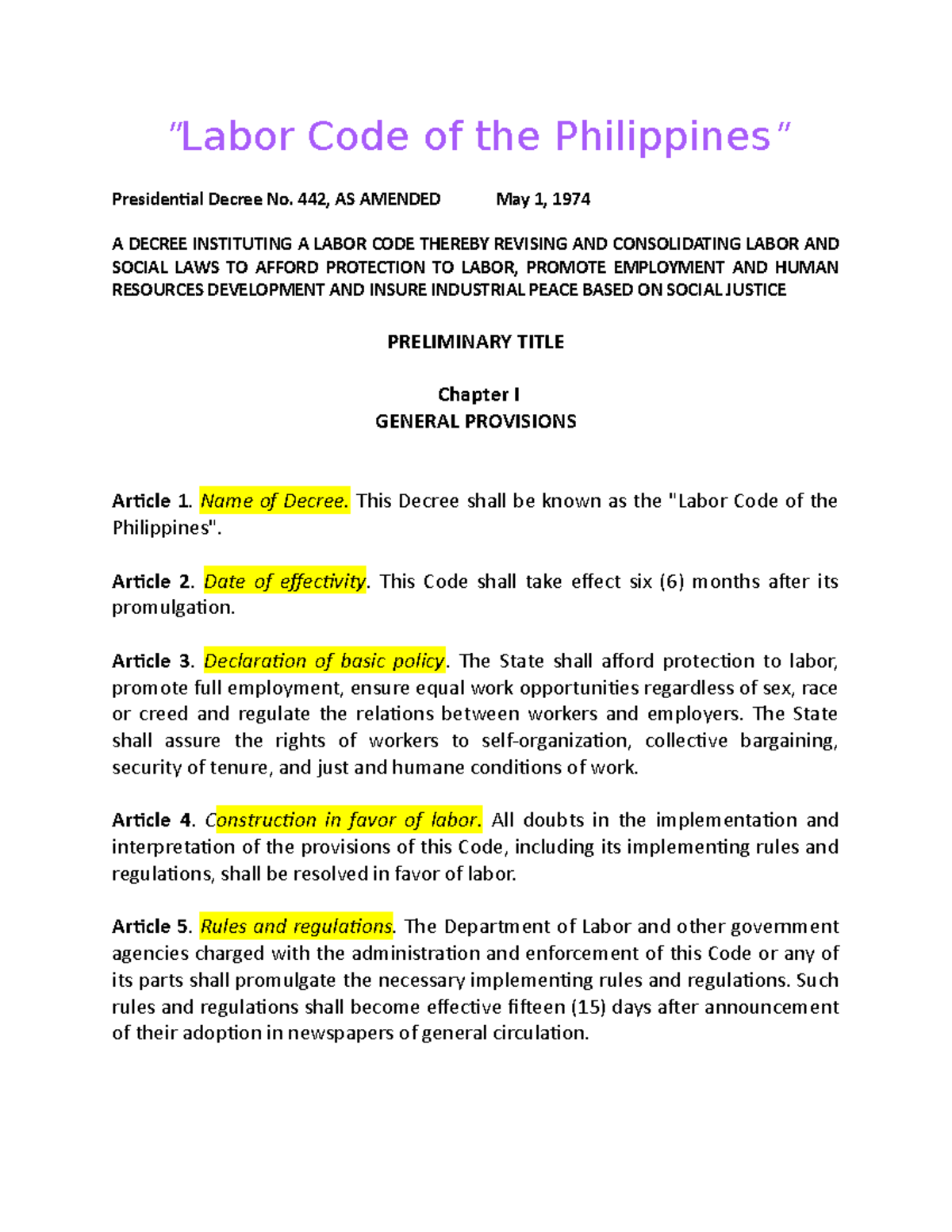 "Labor Code of the Philippines"

Presidential Decree No. 442, AS AMENDED May 1, 1974

A DECREE INSTITUTING A LABOR CODE THEREBY REVISING AND CONSOLIDATING LABOR AND SOCIAL LAWS TO AFFORD PROTECTION TO LABOR, PROMOTE EMPLOYMENT AND HUMAN RESOURCES DEVELOPMENT AND INSURE INDUSTRIAL PEACE BASED ON SOCIAL JUSTICE

PRELIMINARY TITLE

Chapter I
GENERAL PROVISIONS

Article 1. Name of Decree. This Decree shall be known as the "Labor Code of the Philippines".

Article 2. Date of effectivity. This Code shall take effect six (6) months after its promulgation.

Article 3. Declaration of basic policy. The State shall afford protection to labor, promote full employment, ensure equal work opportunities regardless of sex, race or creed and regulate the relations between workers and employers. The State shall assure the rights of workers to self-organization, collective bargaining, security of tenure, and just and humane conditions of work.

Article 4. Construction in favor of labor. All doubts in the implementation and interpretation of the provisions of this Code, including its implementing rules and regulations, shall be resolved in favor of labor.

Article 5. Rules and regulations. The Department of Labor and other government agencies charged with the administration and enforcement of this Code or any of its parts shall promulgate the necessary implementing rules and regulations. Such rules and regulations shall become effective fifteen (15) days after announcement of their adoption in newspapers of general circulation.